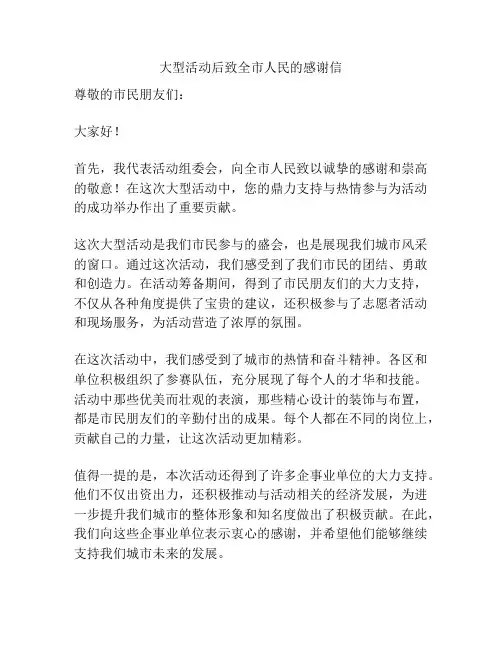 大型活动后致全市人民的感谢信

尊敬的市民朋友们：

大家好！

首先，我代表活动组委会，向全市人民致以诚挚的感谢和崇高的敬意！在这次大型活动中，您的鼎力支持与热情参与为活动的成功举办作出了重要贡献。

这次大型活动是我们市民参与的盛会，也是展现我们城市风采的窗口。通过这次活动，我们感受到了我们市民的团结、勇敢和创造力。在活动筹备期间，得到了市民朋友们的大力支持，不仅从各种角度提供了宝贵的建议，还积极参与了志愿者活动和现场服务，为活动营造了浓厚的氛围。

在这次活动中，我们感受到了城市的热情和奋斗精神。各区和单位积极组织了参赛队伍，充分展现了每个人的才华和技能。活动中那些优美而壮观的表演，那些精心设计的装饰与布置，都是市民朋友们的辛勤付出的成果。每个人都在不同的岗位上，贡献自己的力量，让这次活动更加精彩。

值得一提的是，本次活动还得到了许多企事业单位的大力支持。他们不仅出资出力，还积极推动与活动相关的经济发展，为进一步提升我们城市的整体形象和知名度做出了积极贡献。在此，我们向这些企事业单位表示衷心的感谢，并希望他们能够继续支持我们城市未来的发展。